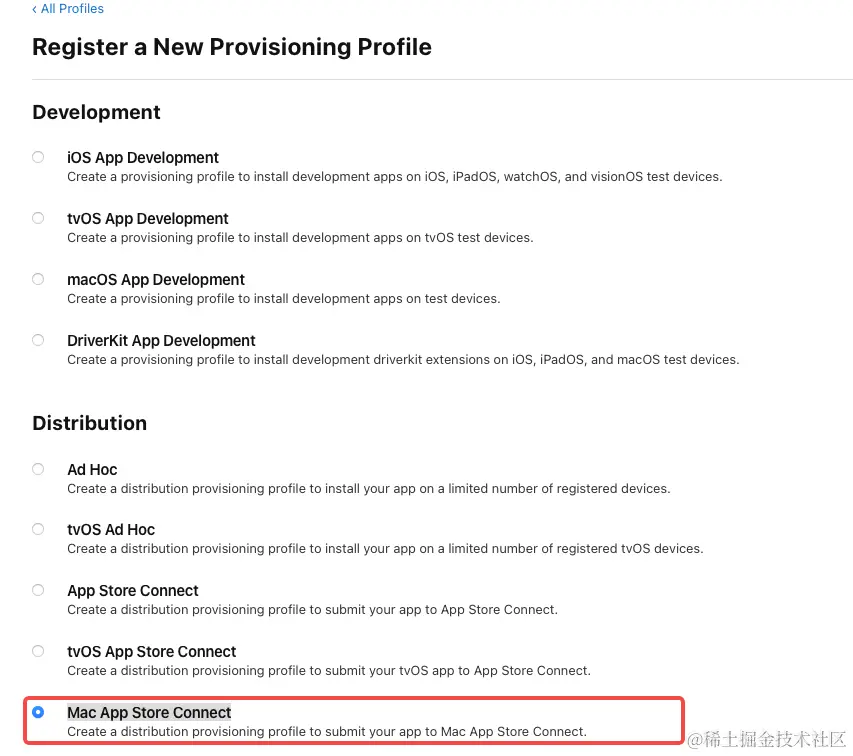 ‹ All Profiles

Register a New Provisioning Profile

Development

iOS App Development
Create a provisioning profile to install development apps on iOS, iPadOS, watchOS, and visionOS test devices.

tvOS App Development
Create a provisioning profile to install development apps on tvOS test devices.

macOS App Development
Create a provisioning profile to install development apps on test devices.

DriverKit App Development
Create a provisioning profile to install development driverkit extensions on iOS, iPadOS, and macOS test devices.

Distribution

Ad Hoc
Create a distribution provisioning profile to install your app on a limited number of registered devices.

tvOS Ad Hoc
Create a distribution provisioning profile to install your app on a limited number of registered tvOS devices.

App Store Connect
Create a distribution provisioning profile to submit your app to App Store Connect.

tvOS App Store Connect
Create a distribution provisioning profile to submit your tvOS app to App Store Connect.

Mac App Store Connect
Create a distribution provisioning profile to submit your app to Mac App Store Connect.

@稀土掘金技术社区